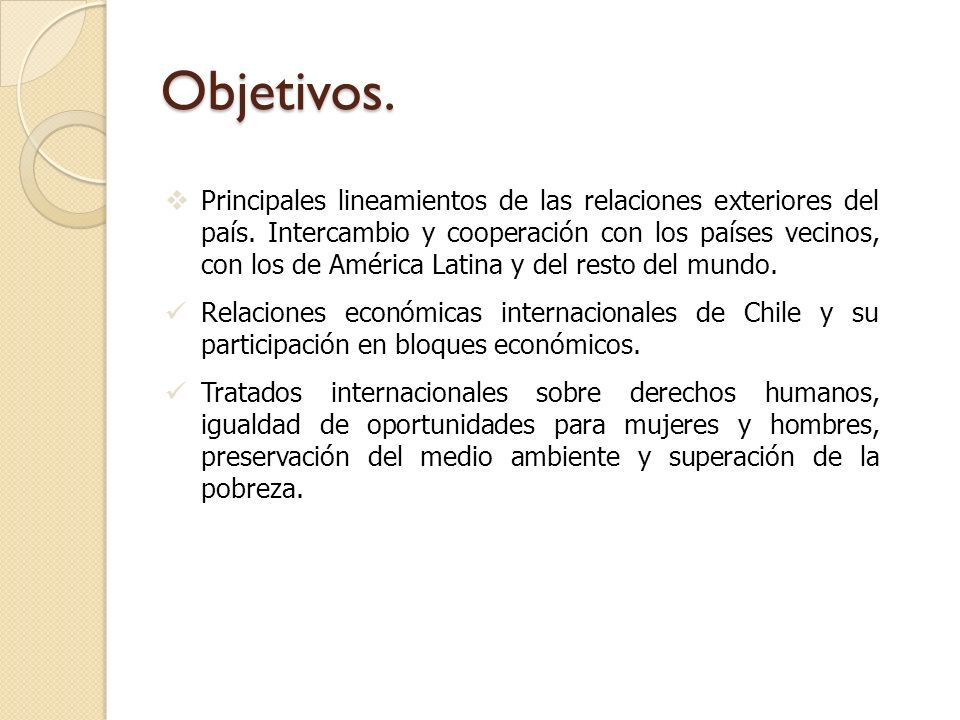 Objetivos.

❖ Principales lineamientos de las relaciones exteriores del país. Intercambio y cooperación con los países vecinos, con los de América Latina y del resto del mundo.

✓ Relaciones económicas internacionales de Chile y su participación en bloques económicos.

✓ Tratados internacionales sobre derechos humanos, igualdad de oportunidades para mujeres y hombres, preservación del medio ambiente y superación de la pobreza.